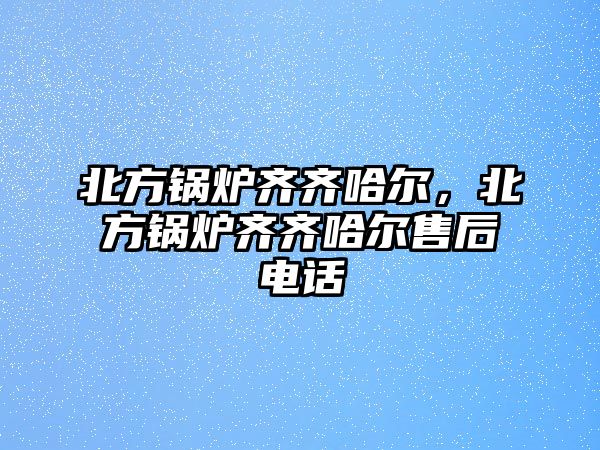 北方锅炉齐齐哈尔，北方锅炉齐齐哈尔售后电话